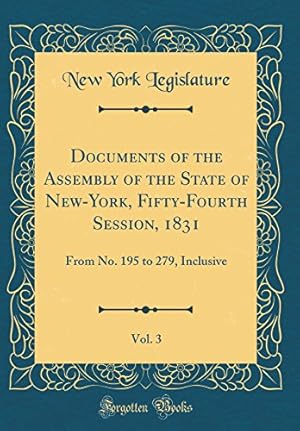 New York Legislature

Documents of the Assembly of the State of New-York, Fifty-Fourth Session, 1831

From No. 195 to 279, Inclusive

Vol. 3

Forgotten Books